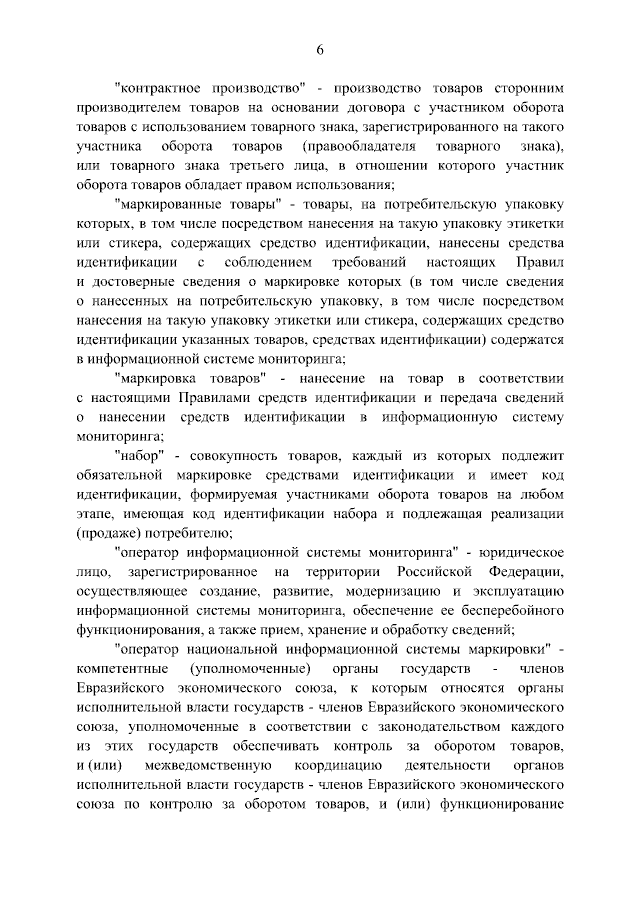 6

"контрактное производство" - производство товаров сторонним производителем товаров на основании договора с участником оборота товаров с использованием товарного знака, зарегистрированного на такого участника оборота товаров (правообладателя товарного знака), или товарного знака третьего лица, в отношении которого участник оборота товаров обладает правом использования;

"маркированные товары" - товары, на потребительскую упаковку которых, в том числе посредством нанесения на такую упаковку этикетки или стикера, содержащих средство идентификации, нанесены средства идентификации с соблюдением требований настоящих Правил и достоверные сведения о маркировке которых (в том числе сведения о нанесенных на потребительскую упаковку, в том числе посредством нанесения на такую упаковку этикетки или стикера, содержащих средство идентификации указанных товаров, средствах идентификации) содержатся в информационной системе мониторинга;

"маркировка товаров" - нанесение на товар в соответствии с настоящими Правилами средств идентификации и передача сведений о нанесении средств идентификации в информационную систему мониторинга;

"набор" - совокупность товаров, каждый из которых подлежит обязательной маркировке средствами идентификации и имеет код идентификации, формируемая участниками оборота товаров на любом этапе, имеющая код идентификации набора и подлежащая реализации (продаже) потребителю;

"оператор информационной системы мониторинга" - юридическое лицо, зарегистрированное на территории Российской Федерации, осуществляющее создание, развитие, модернизацию и эксплуатацию информационной системы мониторинга, обеспечение ее бесперебойного функционирования, а также прием, хранение и обработку сведений;

"оператор национальной информационной системы маркировки" - компетентные (уполномоченные) органы государств - членов Евразийского экономического союза, к которым относятся органы исполнительной власти государств - членов Евразийского экономического союза, уполномоченные в соответствии с законодательством каждого из этих государств обеспечивать контроль за оборотом товаров, и (или) межведомственную координацию деятельности органов исполнительной власти государств - членов Евразийского экономического союза по контролю за оборотом товаров, и (или) функционирование